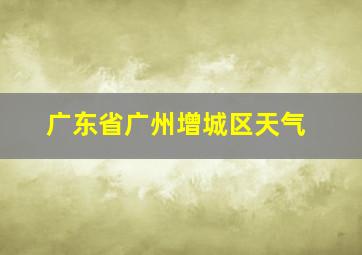 广东省广州增城区天气